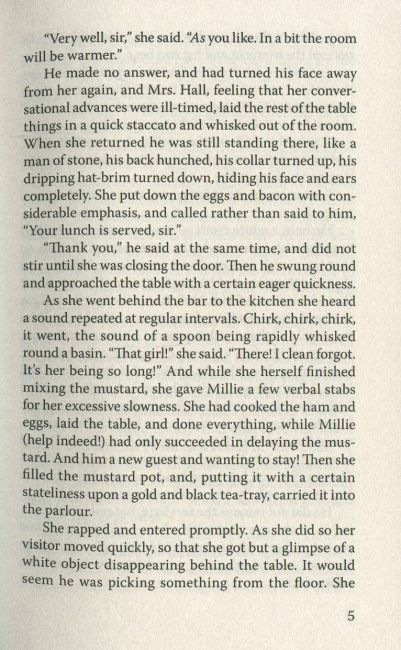 "Very well, sir," she said. "As you like. In a bit the room will be warmer."

He made no answer, and had turned his face away from her again, and Mrs. Hall, feeling that her conversational advances were ill-timed, laid the rest of the table things in a quick staccato and whisked out of the room. When she returned he was still standing there, like a man of stone, his back hunched, his collar turned up, his dripping hat-brim turned down, hiding his face and ears completely. She put down the eggs and bacon with considerable emphasis, and called rather than said to him, "Your lunch is served, sir."

"Thank you," he said at the same time, and did not stir until she was closing the door. Then he swung round and approached the table with a certain eager quickness.

As she went behind the bar to the kitchen she heard a sound repeated at regular intervals. Chirk, chirk, chirk, it went, the sound of a spoon being rapidly whisked round a basin. "That girl!" she said. "There! I clean forgot. It's her being so long!" And while she herself finished mixing the mustard, she gave Millie a few verbal stabs for her excessive slowness. She had cooked the ham and eggs, laid the table, and done everything, while Millie (help indeed!) had only succeeded in delaying the mustard. And him a new guest and wanting to stay! Then she filled the mustard pot, and, putting it with a certain stateliness upon a gold and black tea-tray, carried it into the parlour.

She rapped and entered promptly. As she did so her visitor moved quickly, so that she got but a glimpse of a white object disappearing behind the table. It would seem he was picking something from the floor. She

5